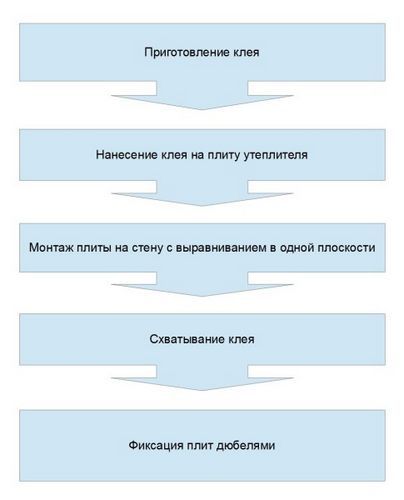 Приготовление клея

Нанесение клея на плиту утеплителя

Монтаж плиты на стену с выравниванием в одной плоскости

Схватывание клея

Фиксация плит дюбелями